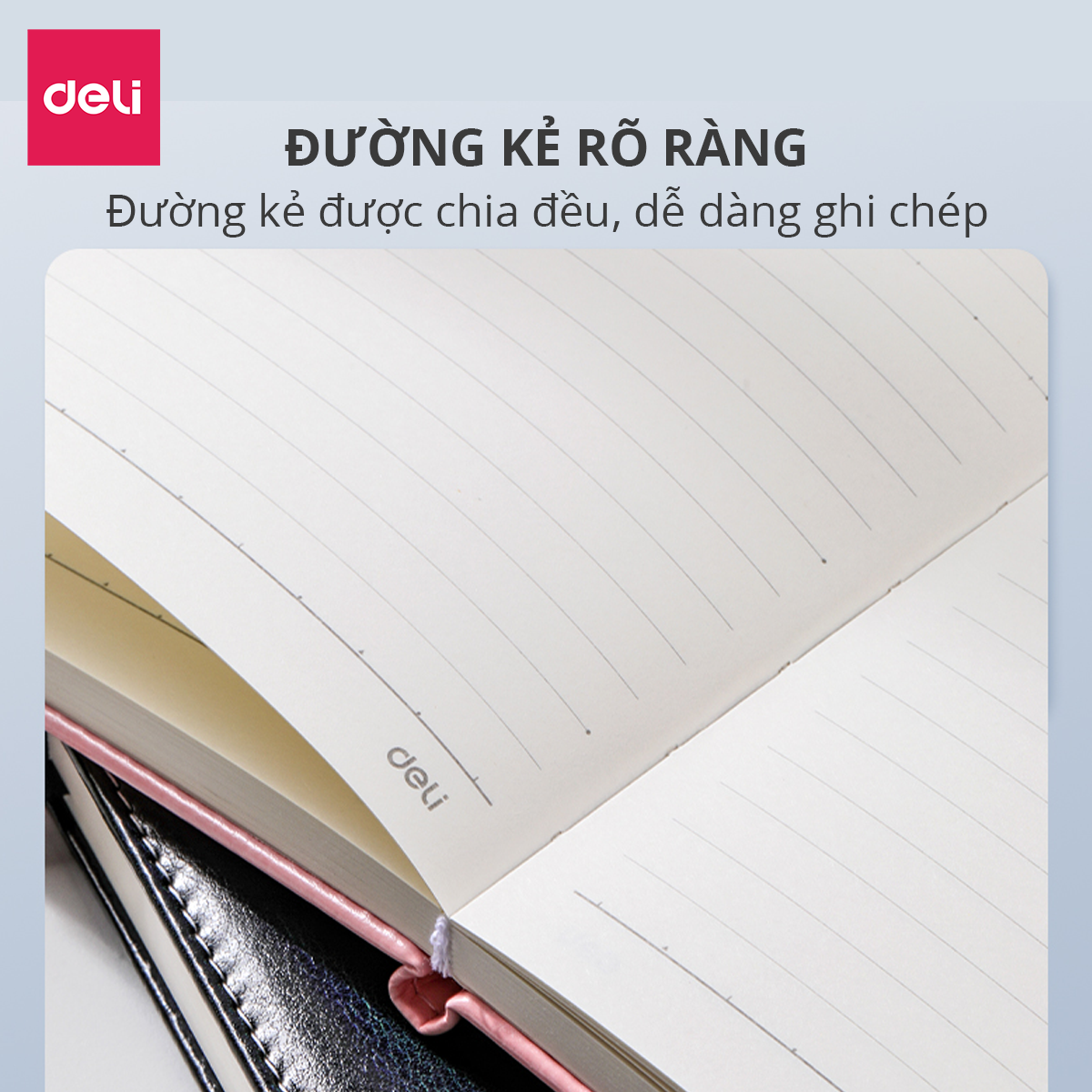 deli

ĐƯỜNG KẺ RÕ RÀNG
Đường kẻ được chia đều, dễ dàng ghi chép

deli